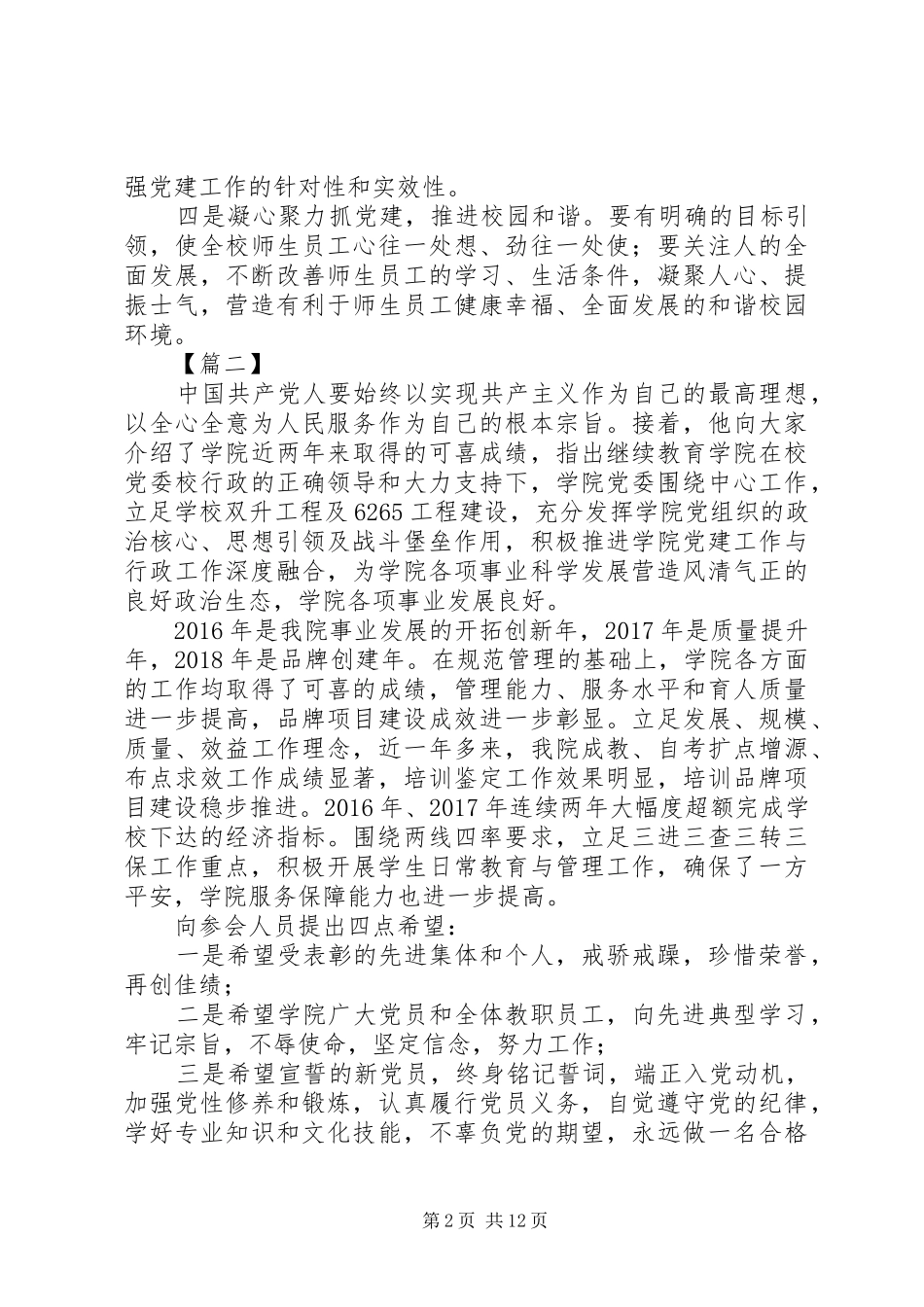 强党建工作的针对性和实效性。

四是凝心聚力抓党建，推进校园和谐。要有明确的目标引领，使全校师生员工心往一处想、劲往一处使；要关注人的全面发展，不断改善师生员工的学习、生活条件，凝聚人心、提振士气，营造有利于师生员工健康幸福、全面发展的和谐校园环境。

【篇二】

中国共产党人要始终以实现共产主义作为自己的最高理想，以全心全意为人民服务作为自己的根本宗旨。接着，他向大家介绍了学院近两年来取得的可喜成绩，指出继续教育学院在校党委校行政的正确领导和大力支持下，学院党委围绕中心工作，立足学校双升工程及6265工程建设，充分发挥学院党组织的政治核心、思想引领及战斗堡垒作用，积极推进学院党建工作与行政工作深度融合，为学院各项事业科学发展营造风清气正的良好政治生态，学院各项事业发展良好。

2016年是我院事业发展的开拓创新年，2017年是质量提升年，2018年是品牌创建年。在规范管理的基础上，学院各方面的工作均取得了可喜的成绩，管理能力、服务水平和育人质量进一步提高，品牌项目建设成效进一步彰显。立足发展、规模、质量、效益工作理念，近一年多来，我院成教、自考扩点增源、布点求效工作成绩显著，培训鉴定工作效果明显，培训品牌项目建设稳步推进。2016年、2017年连续两年大幅度超额完成学校下达的经济指标。围绕两线四率要求，立足三进三查三转三保工作重点，积极开展学生日常教育与管理工作，确保了一方平安，学院服务保障能力也进一步提高。

向参会人员提出四点希望：

一是希望受表彰的先进集体和个人，戒骄戒躁，珍惜荣誉，再创佳绩；

二是希望学院广大党员和全体教职员工，向先进典型学习，牢记宗旨，不辱使命，坚定信念，努力工作；

三是希望宣誓的新党员，终身铭记誓词，端正入党动机，加强党性修养和锻炼，认真履行党员义务，自觉遵守党的纪律，学好专业知识和文化技能，不辜负党的期望，永远做一名合格

第2页 共12页